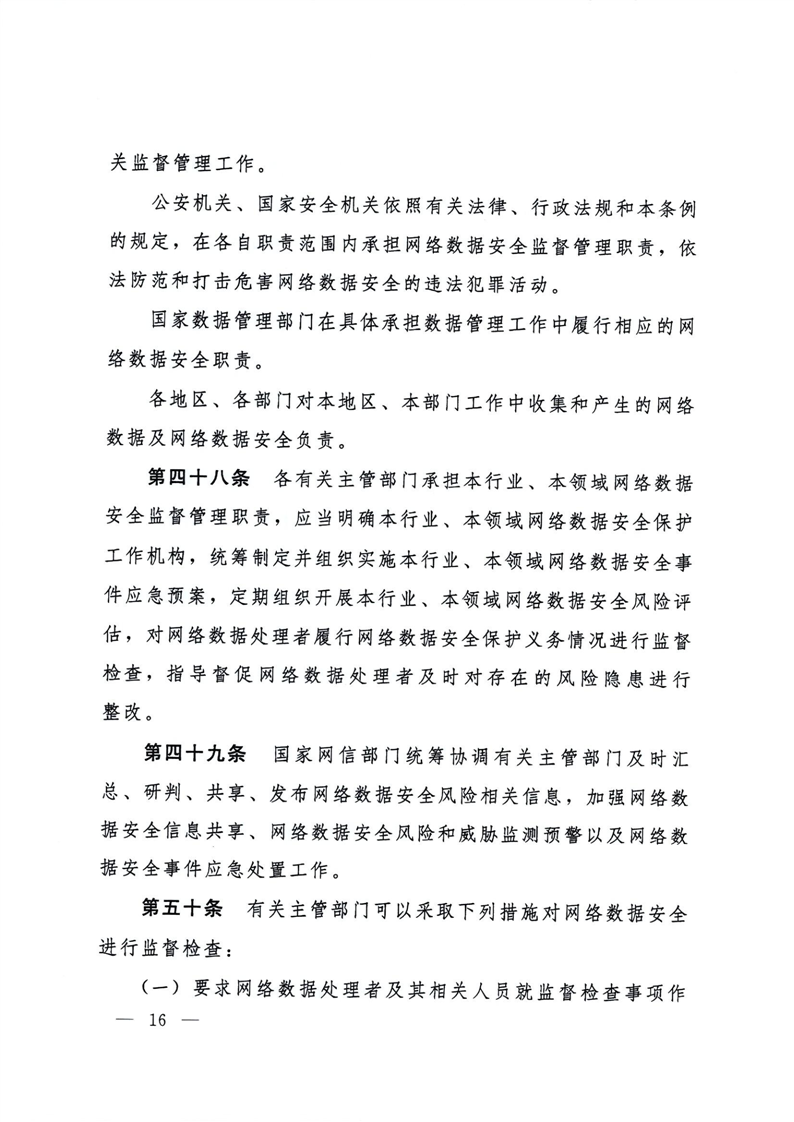 关监督管理工作。

公安机关、国家安全机关依照有关法律、行政法规和本条例的规定，在各自职责范围内承担网络数据安全监督管理职责，依法防范和打击危害网络数据安全的违法犯罪活动。

国家数据管理部门在具体承担数据管理工作中履行相应的网络数据安全职责。

各地区、各部门对本地区、本部门工作中收集和产生的网络数据及网络数据安全负责。

第四十八条 各有关主管部门承担本行业、本领域网络数据安全监督管理职责，应当明确本行业、本领域网络数据安全保护工作机构，统筹制定并组织实施本行业、本领域网络数据安全事件应急预案，定期组织开展本行业、本领域网络数据安全风险评估，对网络数据处理者履行网络数据安全保护义务情况进行监督检查，指导督促网络数据处理者及时对存在的风险隐患进行整改。

第四十九条 国家网信部门统筹协调有关主管部门及时汇总、研判、共享、发布网络数据安全风险相关信息，加强网络数据安全信息共享、网络数据安全风险和威胁监测预警以及网络数据安全事件应急处置工作。

第五十条 有关主管部门可以采取下列措施对网络数据安全进行监督检查：

（一）要求网络数据处理者及其相关人员就监督检查事项作

— 16 —